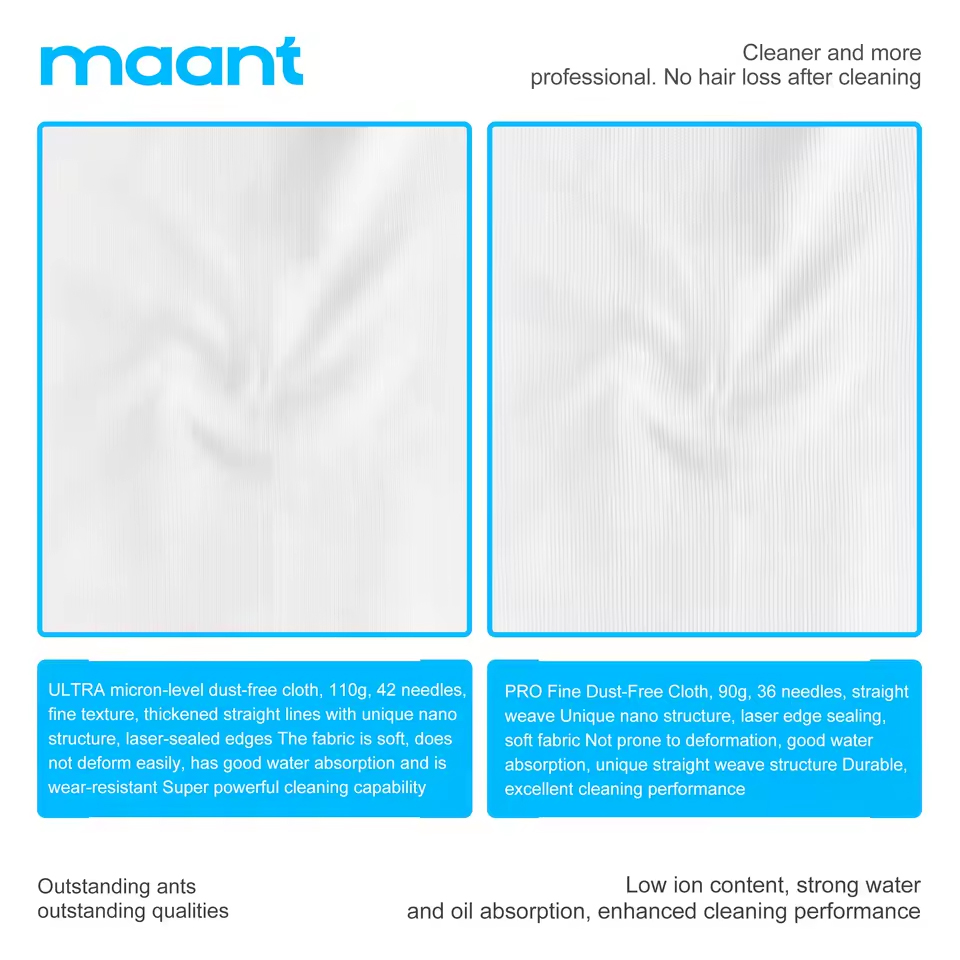 maant

Cleaner and more professional. No hair loss after cleaning

ULTRA micron-level dust-free cloth, 110g, 42 needles, fine texture, thickened straight lines with unique nano structure, laser-sealed edges The fabric is soft, does not deform easily, has good water absorption and is wear-resistant Super powerful cleaning capability

PRO Fine Dust-Free Cloth, 90g, 36 needles, straight weave Unique nano structure, laser edge sealing, soft fabric Not prone to deformation, good water absorption, unique straight weave structure Durable, excellent cleaning performance

Outstanding ants outstanding qualities

Low ion content, strong water and oil absorption, enhanced cleaning performance